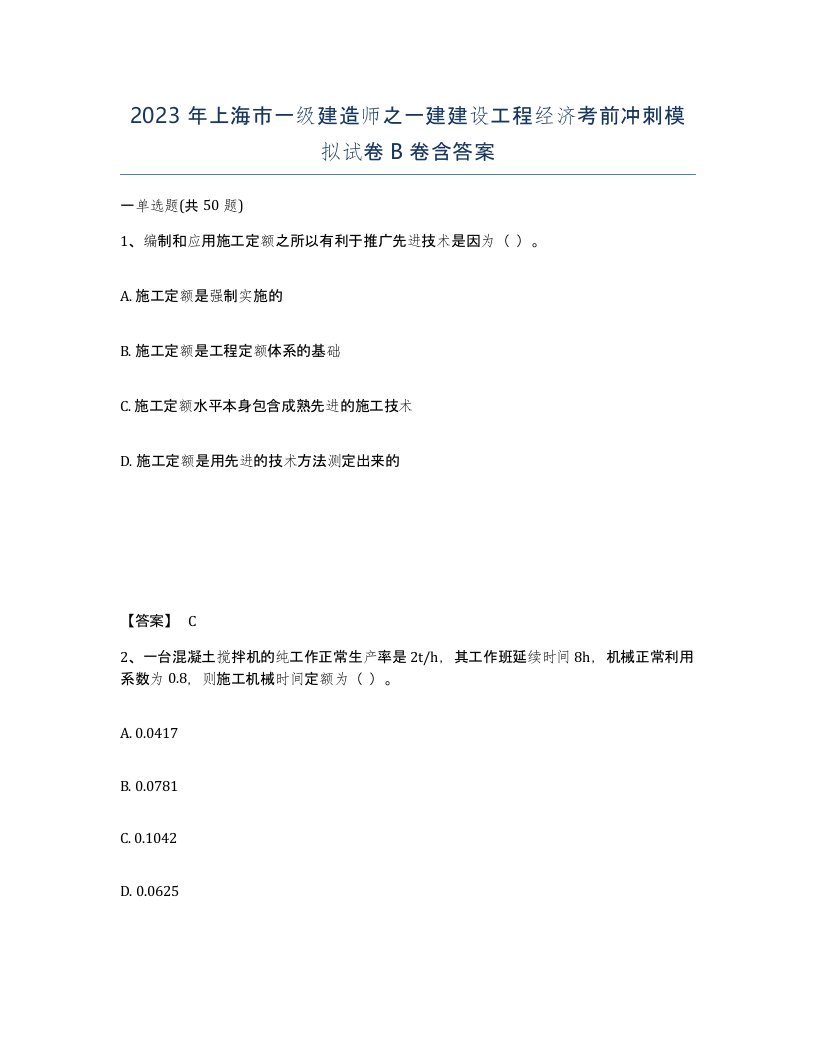 2023 年上海市一级建造师之一建建设工程经济考前冲刺模拟试卷 B 卷含答案

一单选题(共 50 题)

1、编制和应用施工定额之所以有利于推广先进技术是因为（ ）。

A. 施工定额是强制实施的

B. 施工定额是工程定额体系的基础

C. 施工定额水平本身包含成熟先进的施工技术

D. 施工定额是用先进的技术方法测定出来的

【答案】 C

2、一台混凝土搅拌机的纯工作正常生产率是 2t/h，其工作班延续时间 8h，机械正常利用系数为 0.8，则施工机械时间定额为（ ）。

A. 0.0417

B. 0.0781

C. 0.1042

D. 0.0625